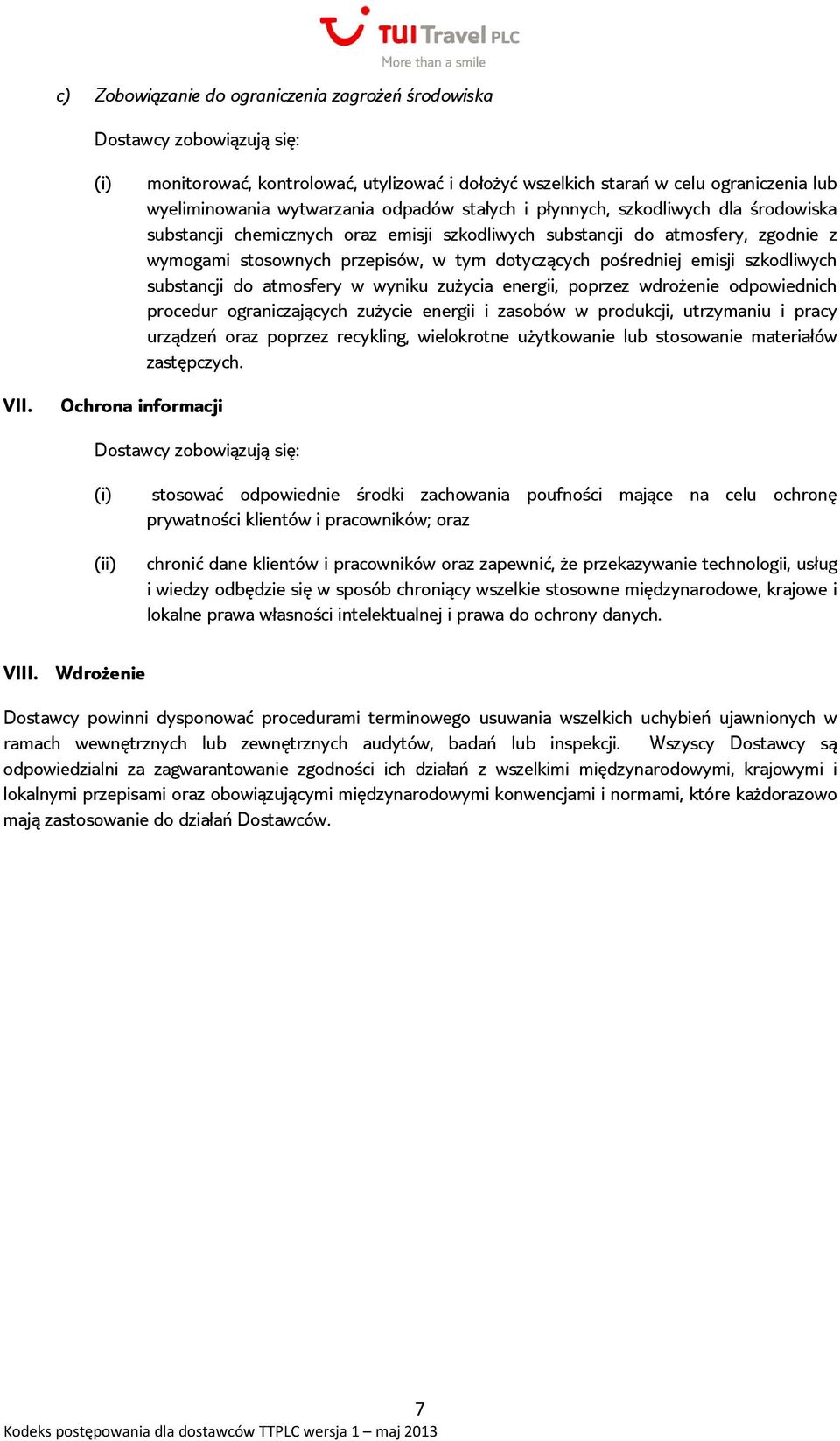 TUI Travel PLC
More than a smile

c) Zobowiązanie do ograniczenia zagrożeń środowiska

Dostawcy zobowiązują się:

(i) monitorować, kontrolować, utylizować i dołożyć wszelkich starań w celu ograniczenia lub wyeliminowania wytwarzania odpadów stałych i płynnych, szkodliwych dla środowiska substancji chemicznych oraz emisji szkodliwych substancji do atmosfery, zgodnie z wymogami stosownych przepisów, w tym dotyczących pośredniej emisji szkodliwych substancji do atmosfery w wyniku zużycia energii, poprzez wdrożenie odpowiednich procedur ograniczających zużycie energii i zasobów w produkcji, utrzymaniu i pracy urządzeń oraz poprzez recykling, wielokrotne użytkowanie lub stosowanie materiałów zastępczych.

VII. Ochrona informacji

Dostawcy zobowiązują się:

(i) stosować odpowiednie środki zachowania poufności mające na celu ochronę prywatności klientów i pracowników; oraz

(ii) chronić dane klientów i pracowników oraz zapewnić, że przekazywanie technologii, usług i wiedzy odbędzie się w sposób chroniący wszelkie stosowne międzynarodowe, krajowe i lokalne prawa własności intelektualnej i prawa do ochrony danych.

VIII. Wdrożenie

Dostawcy powinni dysponować procedurami terminowego usuwania wszelkich uchybień ujawnionych w ramach wewnętrznych lub zewnętrznych audytów, badań lub inspekcji. Wszyscy Dostawcy są odpowiedzialni za zagwarantowanie zgodności ich działań z wszelkimi międzynarodowymi, krajowymi i lokalnymi przepisami oraz obowiązującymi międzynarodowymi konwencjami i normami, które każdorazowo mają zastosowanie do działań Dostawców.

7
Kodeks postępowania dla dostawców TTPLC wersja 1 – maj 2013